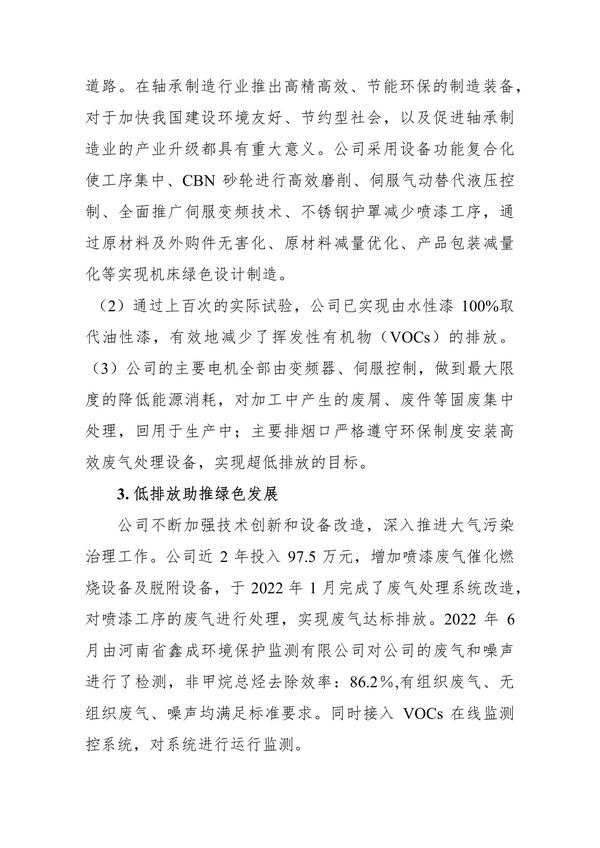 道路。在轴承制造行业推出高精高效、节能环保的制造装备，对于加快我国建设环境友好、节约型社会，以及促进轴承制造业的产业升级都具有重大意义。公司采用设备功能复合化使工序集中、CBN 砂轮进行高效磨削、伺服气动替代液压控制、全面推广伺服变频技术、不锈钢护罩减少喷漆工序，通过原材料及外购件无害化、原材料减量优化、产品包装减量化等实现机床绿色设计制造。

（2）通过上百次的实际试验，公司已实现由水性漆 100%取代油性漆，有效地减少了挥发性有机物（VOCs）的排放。

（3）公司的主要电机全部由变频器、伺服控制，做到最大限度的降低能源消耗，对加工中产生的废屑、废件等固废集中处理，回用于生产中；主要排烟口严格遵守环保制度安装高效废气处理设备，实现超低排放的目标。

3. 低排放助推绿色发展

公司不断加强技术创新和设备改造，深入推进大气污染治理工作。公司近 2 年投入 97.5 万元，增加喷漆废气催化燃烧设备及脱附设备，于 2022 年 1 月完成了废气处理系统改造，对喷漆工序的废气进行处理，实现废气达标排放。2022 年 6 月由河南省鑫成环境保护监测有限公司对公司的废气和噪声进行了检测，非甲烷总烃去除效率：86.2%，有组织废气、无组织废气、噪声均满足标准要求。同时接入 VOCs 在线监测控系统，对系统进行运行监测。